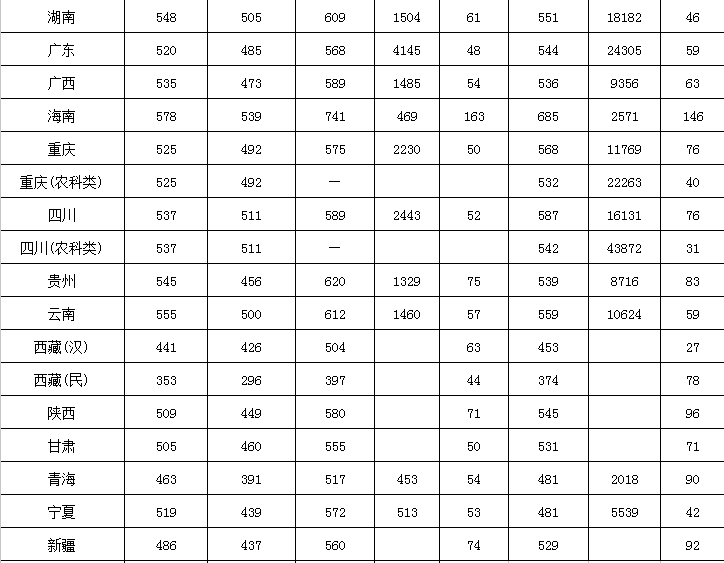 | 湖南 | 548 | 505 | 609 | 1504 | 61 | 551 | 18182 | 46 |
|---|---|---|---|---|---|---|---|---|
| 广东 | 520 | 485 | 568 | 4145 | 48 | 544 | 24305 | 59 |
| 广西 | 535 | 473 | 589 | 1485 | 54 | 536 | 9356 | 63 |
| 海南 | 578 | 539 | 741 | 469 | 163 | 685 | 2571 | 146 |
| 重庆 | 525 | 492 | 575 | 2230 | 50 | 568 | 11769 | 76 |
| 重庆(农科类) | 525 | 492 | — | | | 532 | 22263 | 40 |
| 四川 | 537 | 511 | 589 | 2443 | 52 | 587 | 16131 | 76 |
| 四川(农科类) | 537 | 511 | — | | | 542 | 43872 | 31 |
| 贵州 | 545 | 456 | 620 | 1329 | 75 | 539 | 8716 | 83 |
| 云南 | 555 | 500 | 612 | 1460 | 57 | 559 | 10624 | 59 |
| 西藏(汉) | 441 | 426 | 504 | | 63 | 453 | | 27 |
| 西藏(民) | 353 | 296 | 397 | | 44 | 374 | | 78 |
| 陕西 | 509 | 449 | 580 | | 71 | 545 | | 96 |
| 甘肃 | 505 | 460 | 555 | | 50 | 531 | | 71 |
| 青海 | 463 | 391 | 517 | 453 | 54 | 481 | 2018 | 90 |
| 宁夏 | 519 | 439 | 572 | 513 | 53 | 481 | 5539 | 42 |
| 新疆 | 486 | 437 | 560 | | 74 | 529 | | 92 |